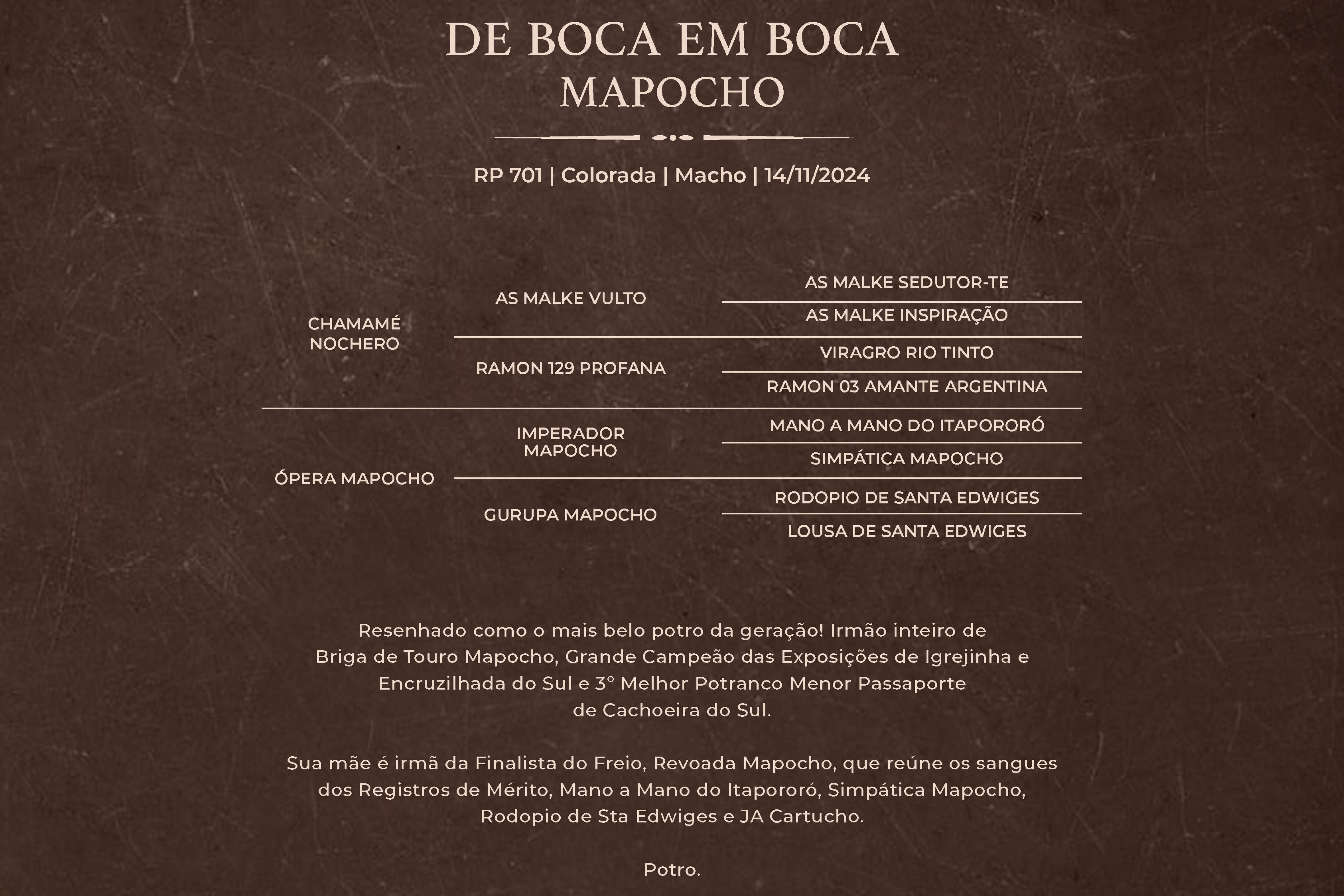 DE BOCA EM BOCA
MAPOCHO

RP 701 | Colorada | Macho | 14/11/2024

| | | |
|---|---|---|
| CHAMAMÉ NOCHERO | AS MALKE VULTO | AS MALKE SEDUTOR-TE |
| | | AS MALKE INSPIRAÇÃO |
| | RAMON 129 PROFANA | VIRAGRO RIO TINTO |
| | | RAMON 03 AMANTE ARGENTINA |
| ÓPERA MAPOCHO | IMPERADOR MAPOCHO | MANO A MANO DO ITAPORORÓ |
| | | SIMPÁTICA MAPOCHO |
| | GURUPA MAPOCHO | RODOPIO DE SANTA EDWIGES |
| | | LOUSA DE SANTA EDWIGES |

Resenhado como o mais belo potro da geração! Irmão inteiro de Briga de Touro Mapocho, Grande Campeão das Exposições de Igrejinha e Encruzilhada do Sul e 3° Melhor Potranco Menor Passaporte de Cachoeira do Sul.

Sua mãe é irmã da Finalista do Freio, Revoada Mapocho, que reúne os sangues dos Registros de Mérito, Mano a Mano do Itapororó, Simpática Mapocho, Rodopio de Sta Edwiges e JA Cartucho.

Potro.